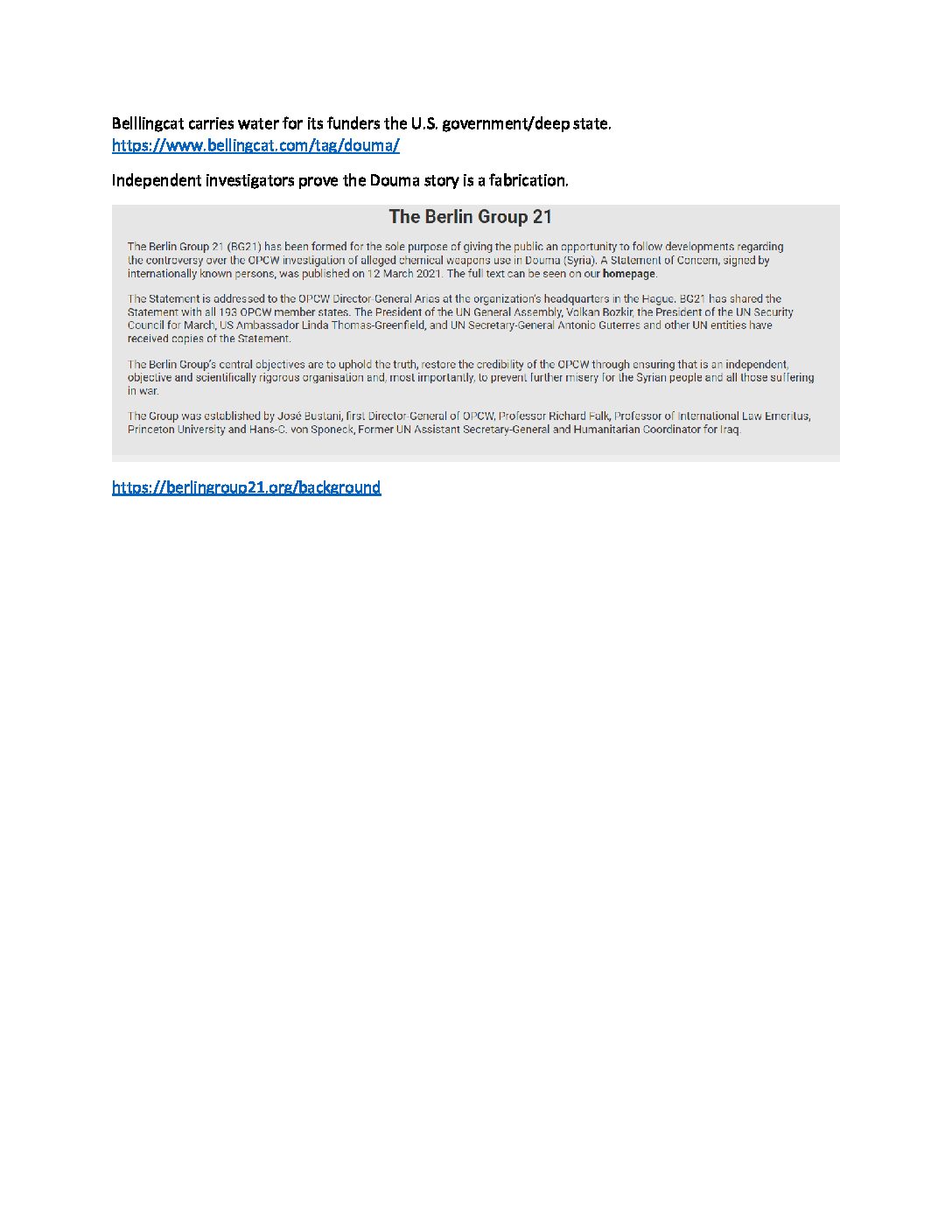 Belllingcat carries water for its funders the U.S. government/deep state.
https://www.bellingcat.com/tag/douma/

Independent investigators prove the Douma story is a fabrication.

The Berlin Group 21

The Berlin Group 21 (BG21) has been formed for the sole purpose of giving the public an opportunity to follow developments regarding the controversy over the OPCW investigation of alleged chemical weapons use in Douma (Syria). A Statement of Concern, signed by internationally known persons, was published on 12 March 2021. The full text can be seen on our homepage.

The Statement is addressed to the OPCW Director-General Arias at the organization's headquarters in the Hague. BG21 has shared the Statement with all 193 OPCW member states. The President of the UN General Assembly, Volkan Bozkir, the President of the UN Security Council for March, US Ambassador Linda Thomas-Greenfield, and UN Secretary-General Antonio Guterres and other UN entities have received copies of the Statement.

The Berlin Group's central objectives are to uphold the truth, restore the credibility of the OPCW through ensuring that is an independent, objective and scientifically rigorous organisation and, most importantly, to prevent further misery for the Syrian people and all those suffering in war.

The Group was established by José Bustani, first Director-General of OPCW, Professor Richard Falk, Professor of International Law Emeritus, Princeton University and Hans-C. von Sponeck, Former UN Assistant Secretary-General and Humanitarian Coordinator for Iraq.

https://berlingroup21.org/background